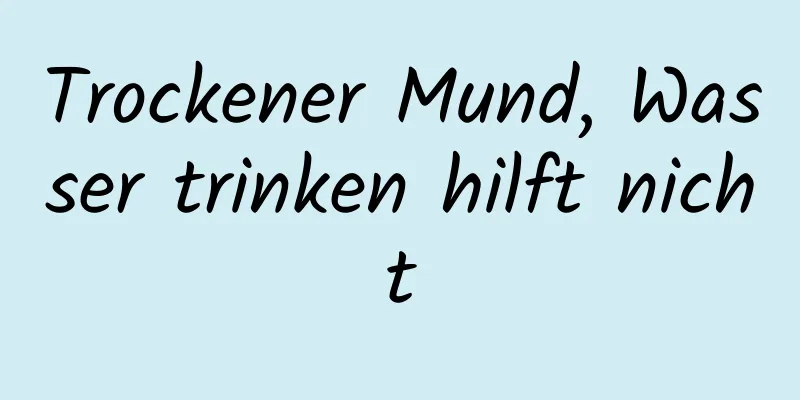 Trockener Mund, Wasser trinken hilft nicht